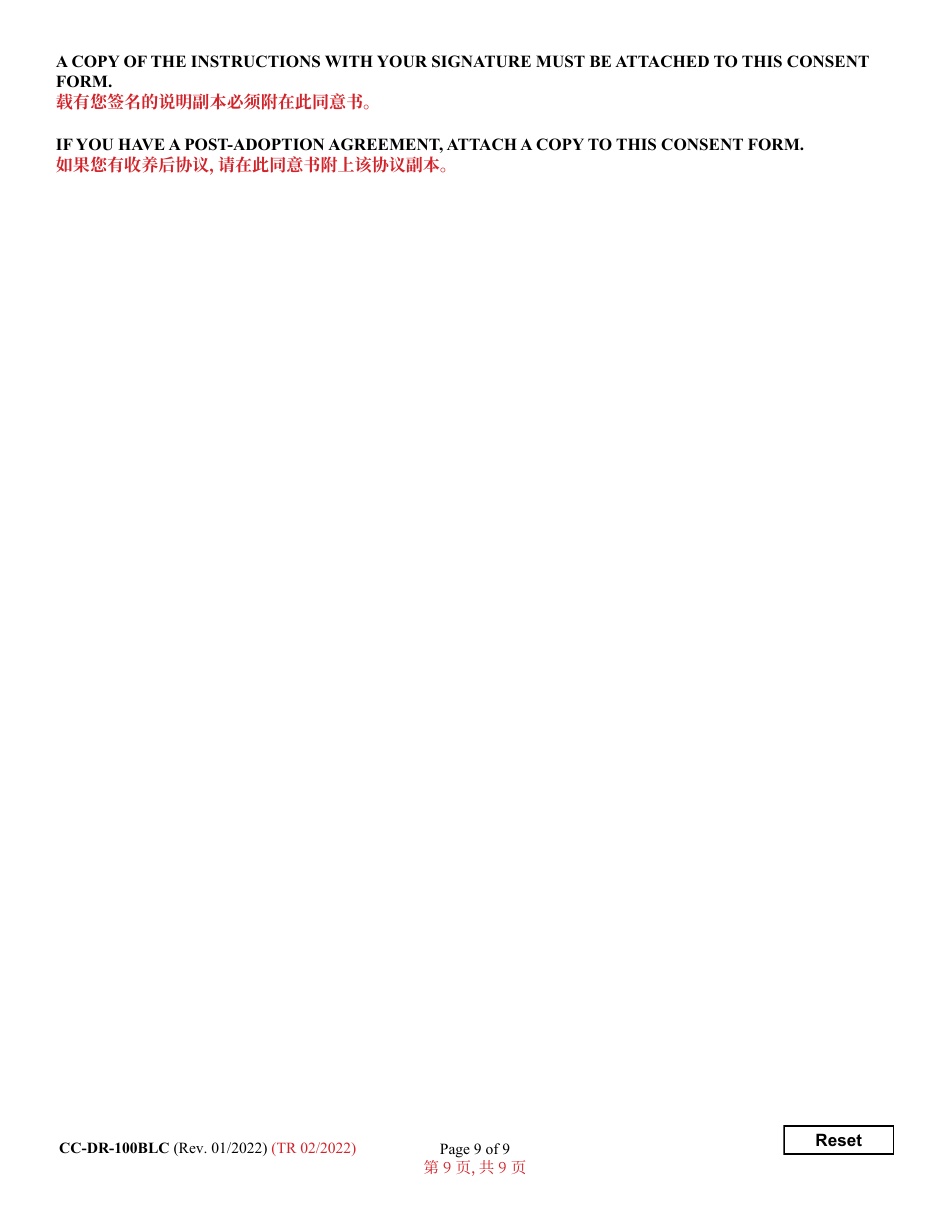 A COPY OF THE INSTRUCTIONS WITH YOUR SIGNATURE MUST BE ATTACHED TO THIS CONSENT FORM.
载有您签名的说明副本必须附在此同意书。

IF YOU HAVE A POST-ADOPTION AGREEMENT, ATTACH A COPY TO THIS CONSENT FORM.
如果您有收养后协议, 请在此同意书附上该协议副本。

CC-DR-100BLC (Rev. 01/2022) (TR 02/2022)

Page 9 of 9
第 9 页, 共 9 页

Reset